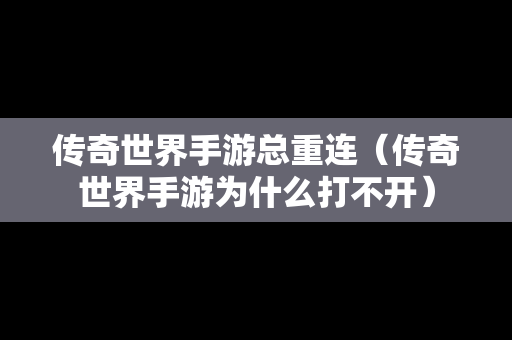 传奇世界手游总重连（传奇世界手游为什么打不开）